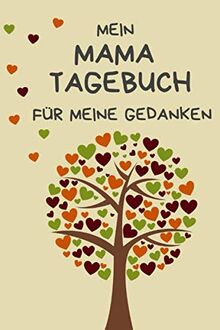 MEIN
MAMA
TAGEBUCH
FÜR MEINE GEDANKEN